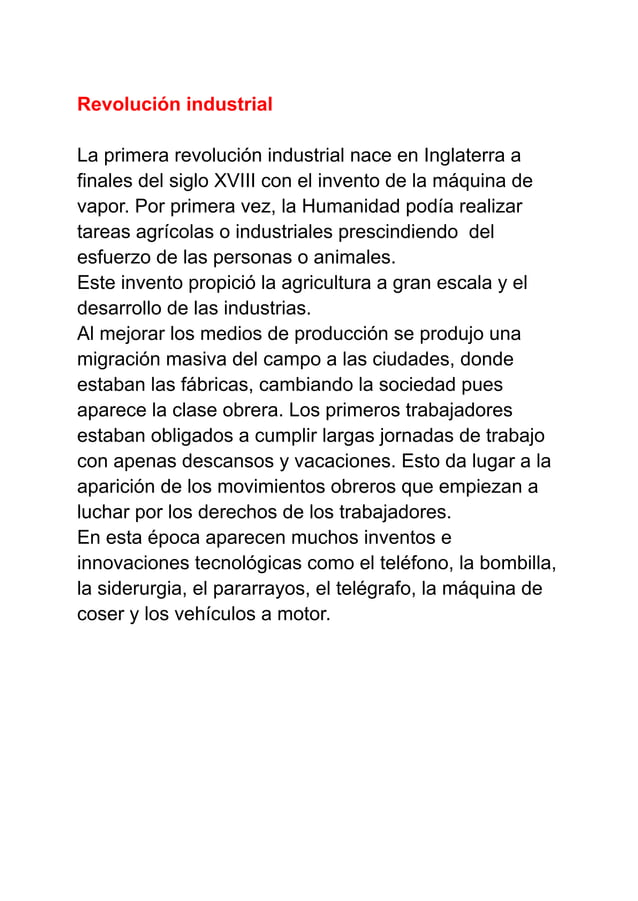 Revolución industrial

La primera revolución industrial nace en Inglaterra a finales del siglo XVIII con el invento de la máquina de vapor. Por primera vez, la Humanidad podía realizar tareas agrícolas o industriales prescindiendo del esfuerzo de las personas o animales.
Este invento propició la agricultura a gran escala y el desarrollo de las industrias.
Al mejorar los medios de producción se produjo una migración masiva del campo a las ciudades, donde estaban las fábricas, cambiando la sociedad pues aparece la clase obrera. Los primeros trabajadores estaban obligados a cumplir largas jornadas de trabajo con apenas descansos y vacaciones. Esto da lugar a la aparición de los movimientos obreros que empiezan a luchar por los derechos de los trabajadores.
En esta época aparecen muchos inventos e innovaciones tecnológicas como el teléfono, la bombilla, la siderurgia, el pararrayos, el telégrafo, la máquina de coser y los vehículos a motor.